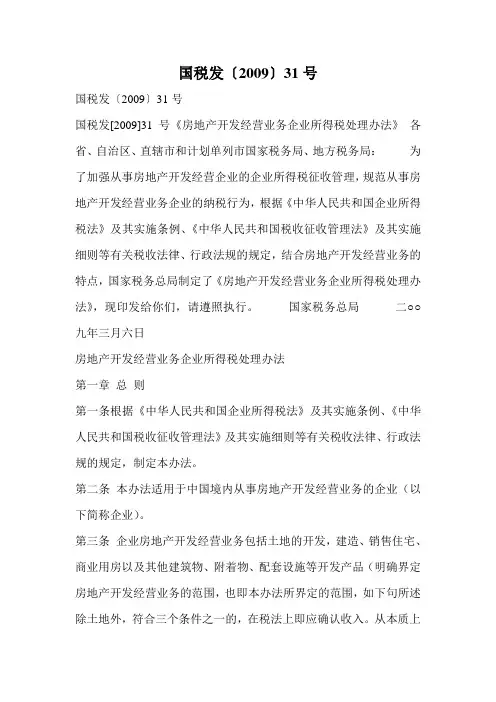 国税发〔2009〕31 号

国税发〔2009〕31 号

国税发[2009]31 号《房地产开发经营业务企业所得税处理办法》 各省、自治区、直辖市和计划单列市国家税务局、地方税务局： 为了加强从事房地产开发经营企业的企业所得税征收管理，规范从事房地产开发经营业务企业的纳税行为，根据《中华人民共和国企业所得税法》及其实施条例、《中华人民共和国税收征收管理法》及其实施细则等有关税收法律、行政法规的规定，结合房地产开发经营业务的特点，国家税务总局制定了《房地产开发经营业务企业所得税处理办法》，现印发给你们，请遵照执行。 国家税务总局 二○○九年三月六日

房地产开发经营业务企业所得税处理办法

第一章 总 则

第一条根据《中华人民共和国企业所得税法》及其实施条例、《中华人民共和国税收征收管理法》及其实施细则等有关税收法律、行政法规的规定，制定本办法。

第二条 本办法适用于中国境内从事房地产开发经营业务的企业（以下简称企业）。

第三条 企业房地产开发经营业务包括土地的开发，建造、销售住宅、商业用房以及其他建筑物、附着物、配套设施等开发产品（明确界定房地产开发经营业务的范围，也即本办法所界定的范围，如下句所述除土地外，符合三个条件之一的，在税法上即应确认收入。从本质上